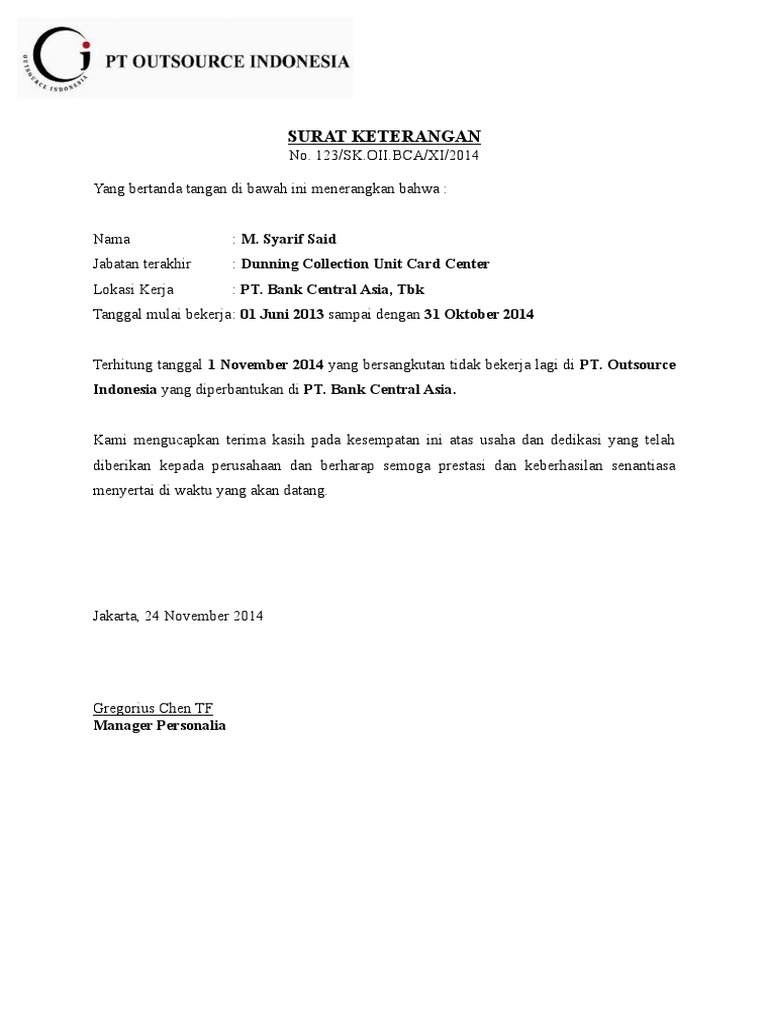 OUTSOURCE INDONESIA

PT OUTSOURCE INDONESIA

SURAT KETERANGAN
No. 123/SK.OII.BCA/XI/2014

Yang bertanda tangan di bawah ini menerangkan bahwa :

Nama : M. Syarif Said
Jabatan terakhir : Dunning Collection Unit Card Center
Lokasi Kerja : PT. Bank Central Asia, Tbk
Tanggal mulai bekerja: 01 Juni 2013 sampai dengan 31 Oktober 2014

Terhitung tanggal 1 November 2014 yang bersangkutan tidak bekerja lagi di PT. Outsource Indonesia yang diperbantukan di PT. Bank Central Asia.

Kami mengucapkan terima kasih pada kesempatan ini atas usaha dan dedikasi yang telah diberikan kepada perusahaan dan berharap semoga prestasi dan keberhasilan senantiasa menyertai di waktu yang akan datang.

Jakarta, 24 November 2014

Gregorius Chen TF
Manager Personalia